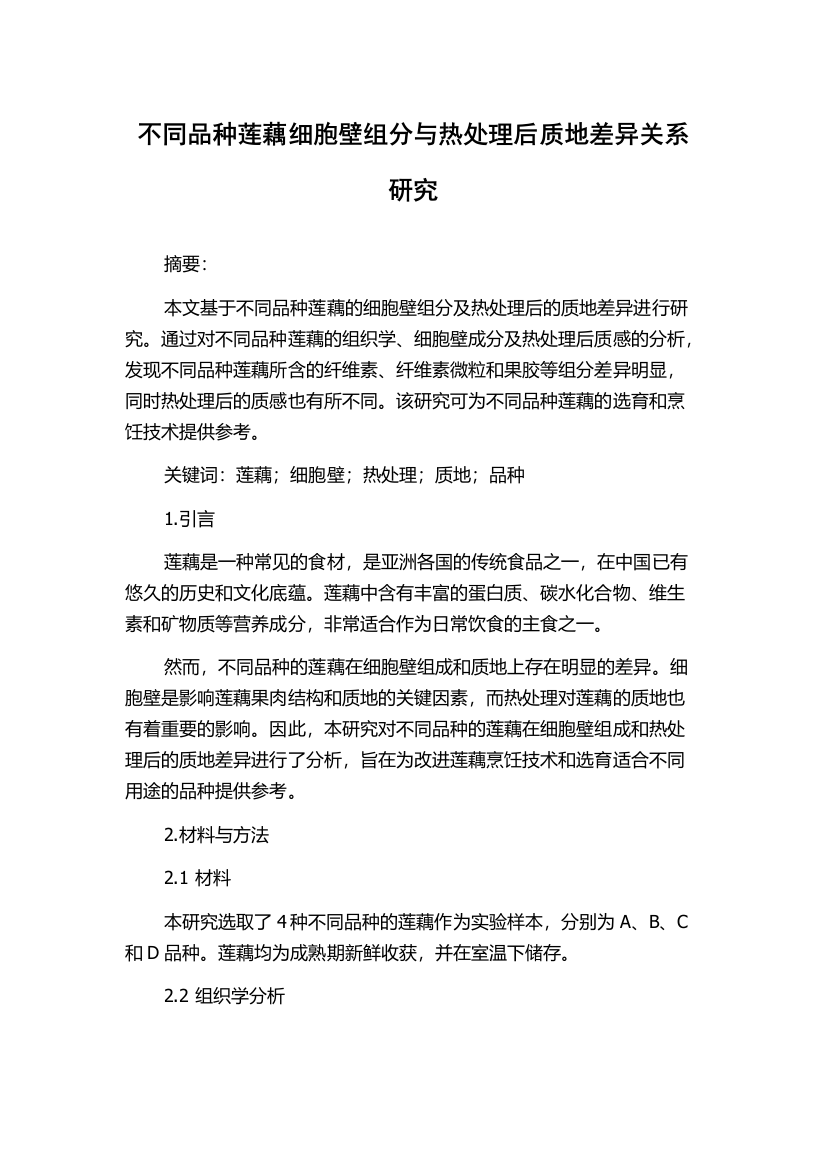 不同品种莲藕细胞壁组分与热处理后质地差异关系研究

摘要:

本文基于不同品种莲藕的细胞壁组分及热处理后的质地差异进行研究。通过对不同品种莲藕的组织学、细胞壁成分及热处理后质感的分析,发现不同品种莲藕所含的纤维素、纤维素微粒和果胶等组分差异明显,同时热处理后的质感也有所不同。该研究可为不同品种莲藕的选育和烹饪技术提供参考。

关键词:莲藕;细胞壁;热处理;质地;品种

1.引言

莲藕是一种常见的食材,是亚洲各国的传统食品之一,在中国已有悠久的历史和文化底蕴。莲藕中含有丰富的蛋白质、碳水化合物、维生素和矿物质等营养成分,非常适合作为日常饮食的主食之一。

然而,不同品种的莲藕在细胞壁组成和质地上存在明显的差异。细胞壁是影响莲藕果肉结构和质地的关键因素,而热处理对莲藕的质地也有着重要的影响。因此,本研究对不同品种的莲藕在细胞壁组成和热处理后的质地差异进行了分析,旨在为改进莲藕烹饪技术和选育适合不同用途的品种提供参考。

2.材料与方法

2.1 材料

本研究选取了 4 种不同品种的莲藕作为实验样本,分别为 A、B、C 和 D 品种。莲藕均为成熟期新鲜收获,并在室温下储存。

2.2 组织学分析